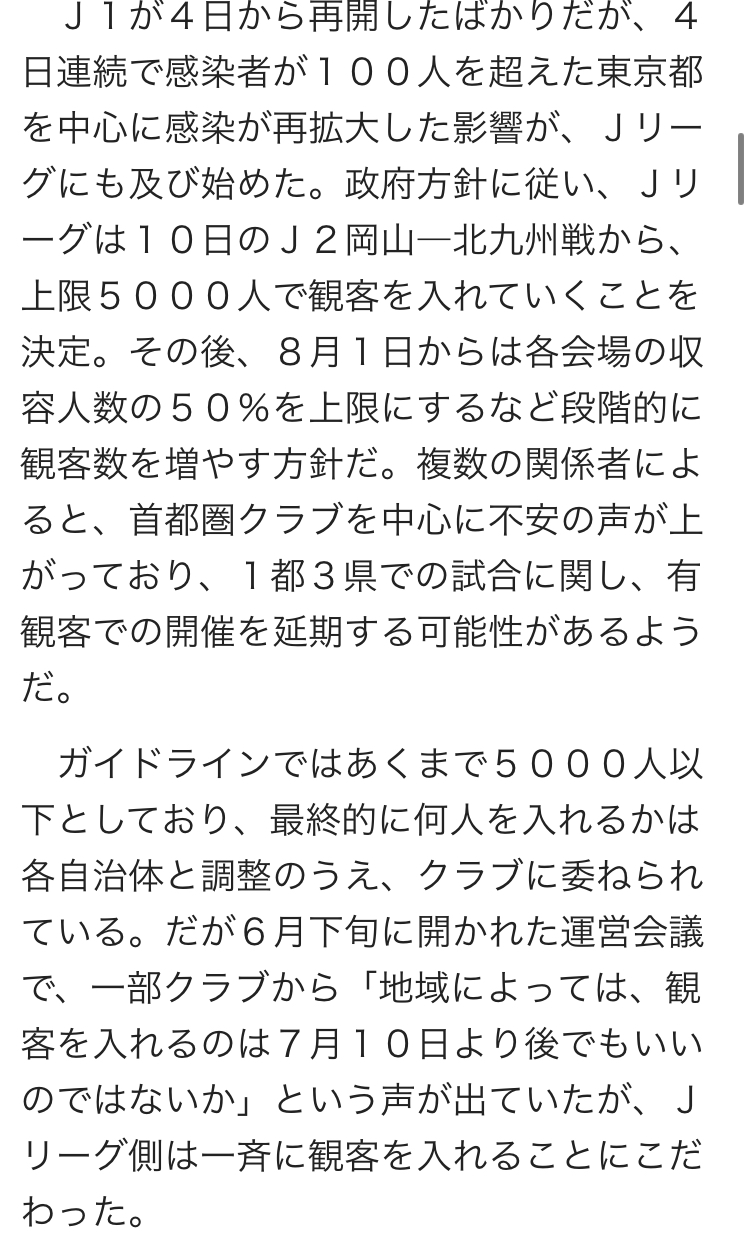 Ｊ１が４日から再開したばかりだが、４日連続で感染者が１００人を超えた東京都を中心に感染が再拡大した影響が、Ｊリーグにも及び始めた。政府方針に従い、Ｊリーグは１０日のＪ２岡山―北九州戦から、上限５０００人で観客を入れていくことを決定。その後、８月１日からは各会場の収容人数の５０％を上限にするなど段階的に観客数を増やす方針だ。複数の関係者によると、首都圏クラブを中心に不安の声が上がっており、１都３県での試合に関し、有観客での開催を延期する可能性があるようだ。

ガイドラインではあくまで５０００人以下としており、最終的に何人を入れるかは各自治体と調整のうえ、クラブに委ねられている。だが６月下旬に開かれた運営会議で、一部クラブから「地域によっては、観客を入れるのは７月１０日より後でもいいのではないか」という声が出ていたが、Ｊリーグ側は一斉に観客を入れることにこだわった。